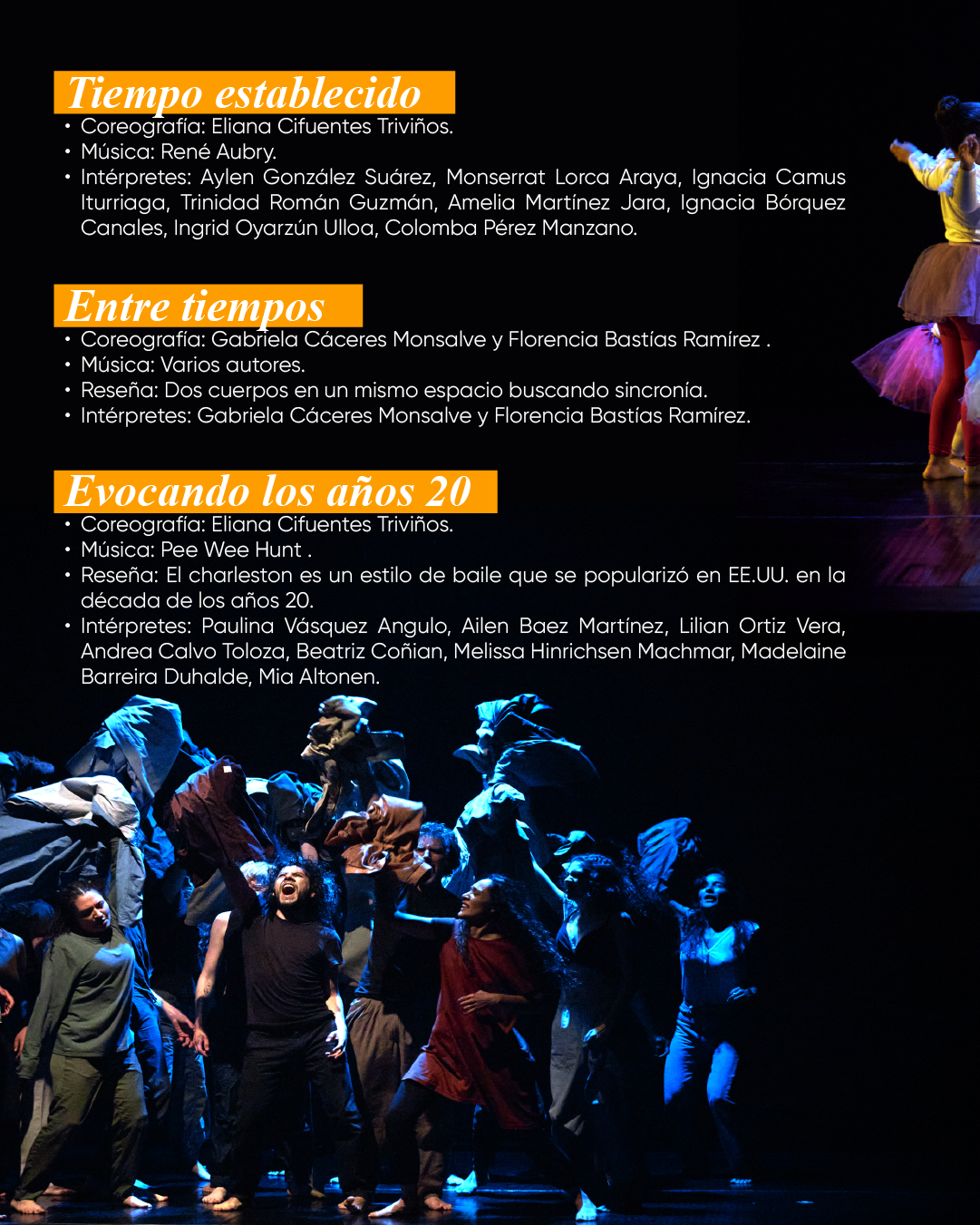 Tiempo establecido

• Coreografía: Eliana Cifuentes Triviños.
• Música: René Aubry.
• Intérpretes: Aylen González Suárez, Monserrat Lorca Araya, Ignacia Camus Iturriaga, Trinidad Román Guzmán, Amelia Martínez Jara, Ignacia Bórquez Canales, Ingrid Oyarzún Ulloa, Colomba Pérez Manzano.

Entre tiempos

• Coreografía: Gabriela Cáceres Monsalve y Florencia Bastías Ramírez .
• Música: Varios autores.
• Reseña: Dos cuerpos en un mismo espacio buscando sincronía.
• Intérpretes: Gabriela Cáceres Monsalve y Florencia Bastías Ramírez.

Evocando los años 20

• Coreografía: Eliana Cifuentes Triviños.
• Música: Pee Wee Hunt .
• Reseña: El charleston es un estilo de baile que se popularizó en EE.UU. en la década de los años 20.
• Intérpretes: Paulina Vásquez Angulo, Ailen Baez Martínez, Lilian Ortiz Vera, Andrea Calvo Toloza, Beatriz Coñian, Melissa Hinrichsen Machmar, Madelaine Barreira Duhalde, Mia Altonen.